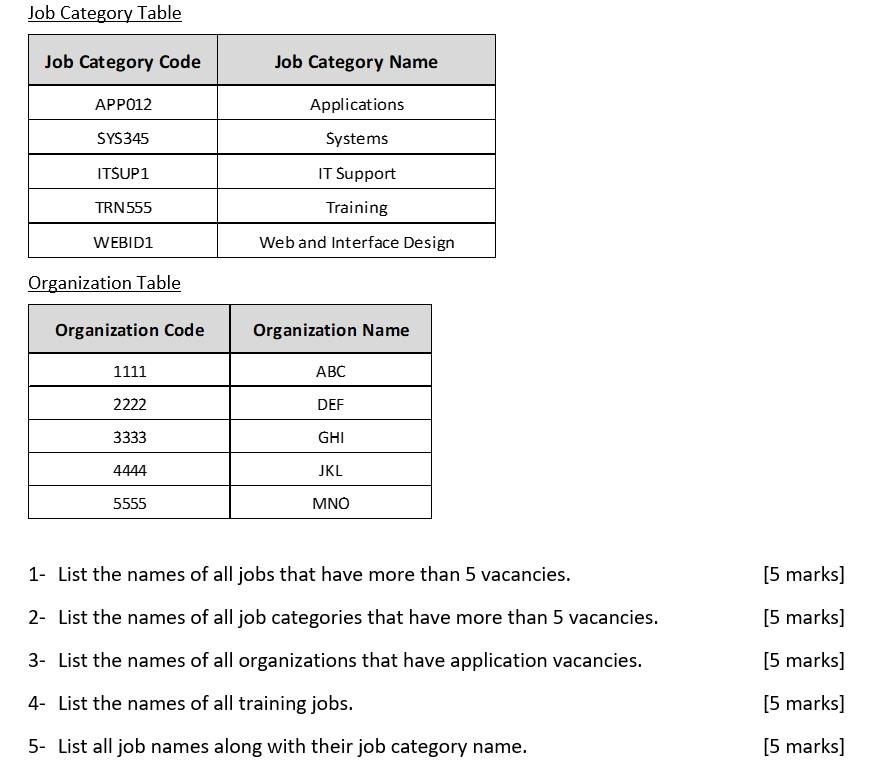 Job Category Table

| Job Category Code | Job Category Name |
|---|---|
| APP012 | Applications |
| SYS345 | Systems |
| ITSUP1 | IT Support |
| TRN555 | Training |
| WEBID1 | Web and Interface Design |

Organization Table

| Organization Code | Organization Name |
|---|---|
| 1111 | ABC |
| 2222 | DEF |
| 3333 | GHI |
| 4444 | JKL |
| 5555 | MNO |

1- List the names of all jobs that have more than 5 vacancies. [5 marks]

2- List the names of all job categories that have more than 5 vacancies. [5 marks]

3- List the names of all organizations that have application vacancies. [5 marks]

4- List the names of all training jobs. [5 marks]

5- List all job names along with their job category name. [5 marks]